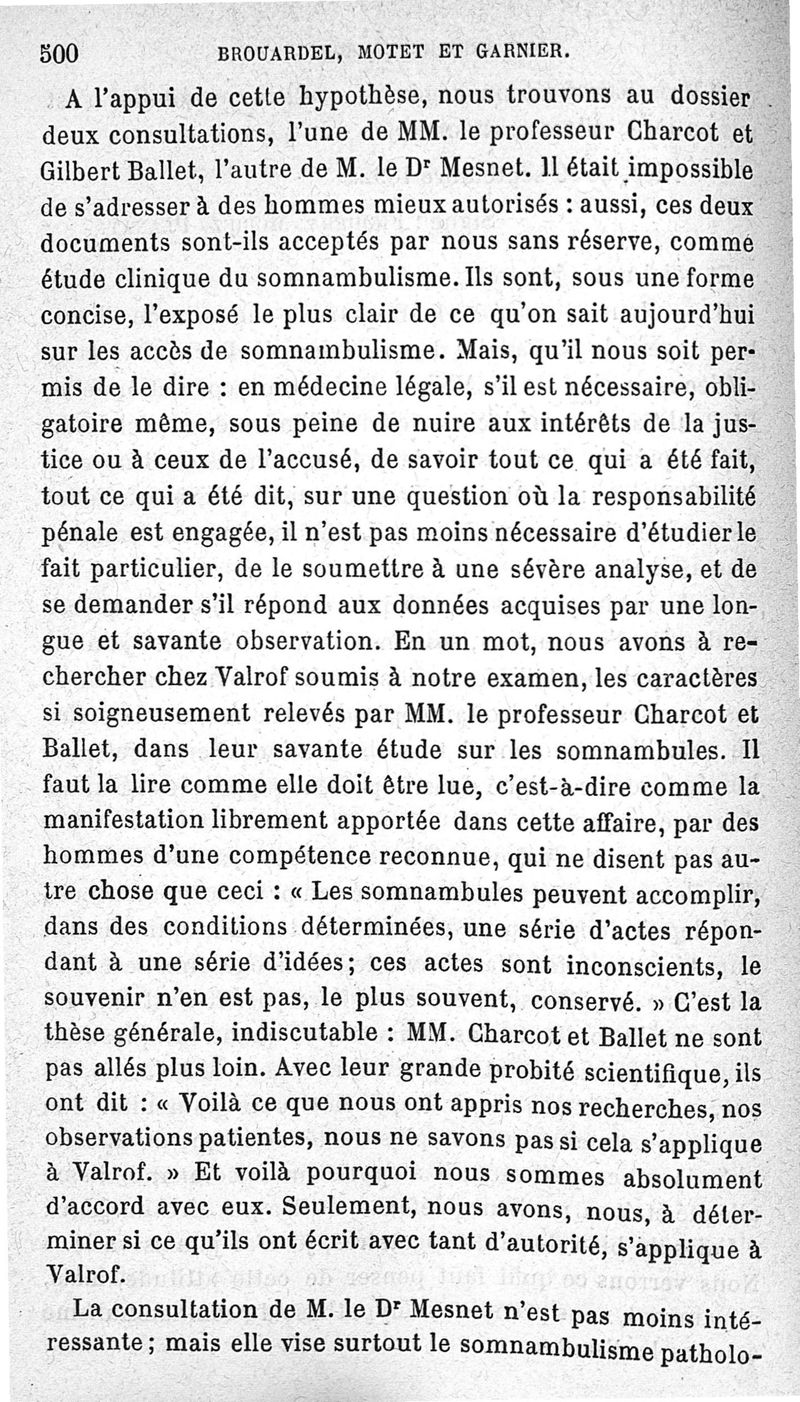 500 BROUARDEL, MOTET ET GARNIER.

A l'appui de cette hypothèse, nous trouvons au dossier deux consultations, l'une de MM. le professeur Charcot et Gilbert Ballet, l'autre de M. le Dr Mesnet. Il était impossible de s'adresser à des hommes mieux autorisés : aussi, ces deux documents sont-ils acceptés par nous sans réserve, comme étude clinique du somnambulisme. Ils sont, sous une forme concise, l'exposé le plus clair de ce qu'on sait aujourd'hui sur les accès de somnambulisme. Mais, qu'il nous soit permis de le dire : en médecine légale, s'il est nécessaire, obligatoire même, sous peine de nuire aux intérêts de la justice ou à ceux de l'accusé, de savoir tout ce qui a été fait, tout ce qui a été dit, sur une question où la responsabilité pénale est engagée, il n'est pas moins nécessaire d'étudier le fait particulier, de le soumettre à une sévère analyse, et de se demander s'il répond aux données acquises par une longue et savante observation. En un mot, nous avons à rechercher chez Valrof soumis à notre examen, les caractères si soigneusement relevés par MM. le professeur Charcot et Ballet, dans leur savante étude sur les somnambules. Il faut la lire comme elle doit être lue, c'est-à-dire comme la manifestation librement apportée dans cette affaire, par des hommes d'une compétence reconnue, qui ne disent pas autre chose que ceci : « Les somnambules peuvent accomplir, dans des conditions déterminées, une série d'actes répondant à une série d'idées; ces actes sont inconscients, le souvenir n'en est pas, le plus souvent, conservé. » C'est la thèse générale, indiscutable : MM. Charcot et Ballet ne sont pas allés plus loin. Avec leur grande probité scientifique, ils ont dit : « Voilà ce que nous ont appris nos recherches, nos observations patientes, nous ne savons pas si cela s'applique à Valrof. » Et voilà pourquoi nous sommes absolument d'accord avec eux. Seulement, nous avons, nous, à déterminer si ce qu'ils ont écrit avec tant d'autorité, s'applique à Valrof.

La consultation de M. le Dr Mesnet n'est pas moins intéressante; mais elle vise surtout le somnambulisme patholo-